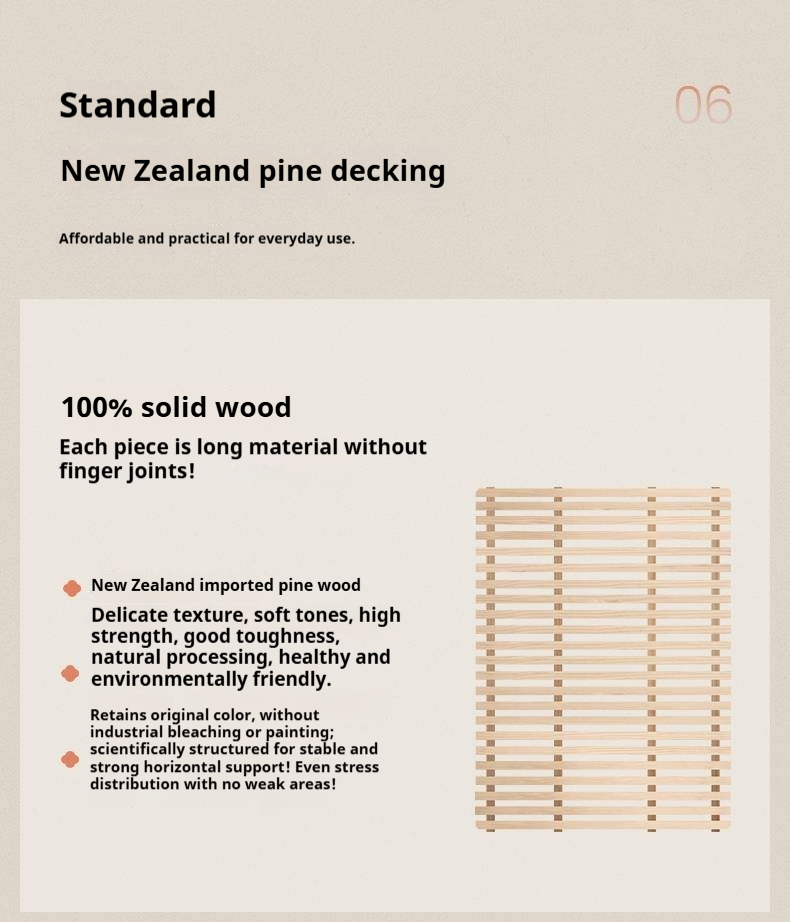 Standard

06

New Zealand pine decking

Affordable and practical for everyday use.

100% solid wood

Each piece is long material without finger joints!

New Zealand imported pine wood

Delicate texture, soft tones, high strength, good toughness, natural processing, healthy and environmentally friendly.

Retains original color, without industrial bleaching or painting; scientifically structured for stable and strong horizontal support! Even stress distribution with no weak areas!